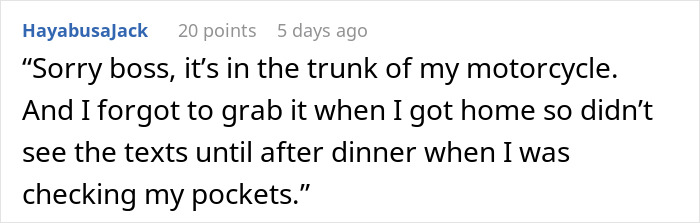 HayabusaJack 20 points 5 days ago

“Sorry boss, it’s in the trunk of my motorcycle. And I forgot to grab it when I got home so didn’t see the texts until after dinner when I was checking my pockets.”